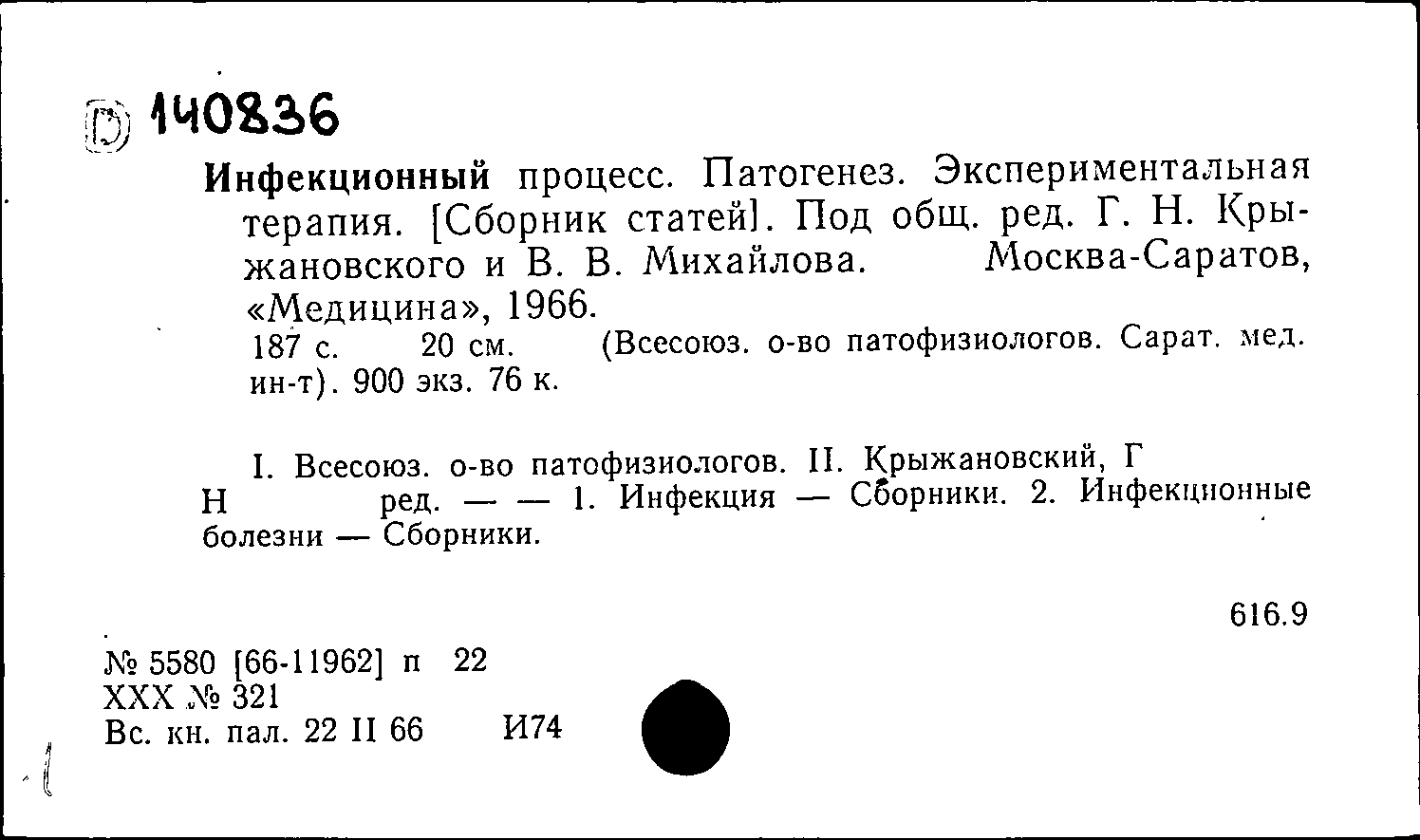 D 140836

Инфекционный процесс. Патогенез. Экспериментальная терапия. [Сборник статей]. Под общ. ред. Г. Н. Крыжановского и В. В. Михайлова. Москва-Саратов, «Медицина», 1966.
187 с. 20 см. (Всесоюз. о-во патофизиологов. Сарат. мед. ин-т). 900 экз. 76 к.

I. Всесоюз. о-во патофизиологов. II. Крыжановский, Г Н ред. — — 1. Инфекция — Сборники. 2. Инфекционные болезни — Сборники.

616.9

№ 5580 [66-11962] п 22
XXX № 321
Вс. кн. пал. 22 II 66 И74